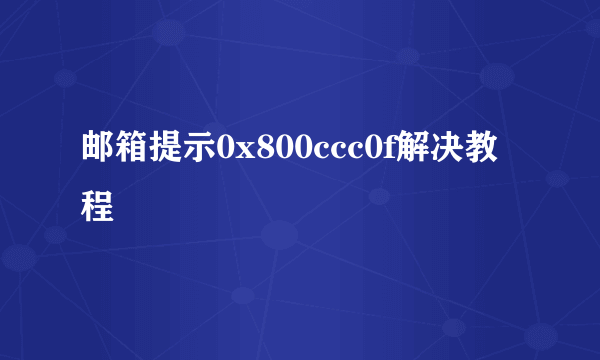 邮箱提示0x800ccc0f解决教程